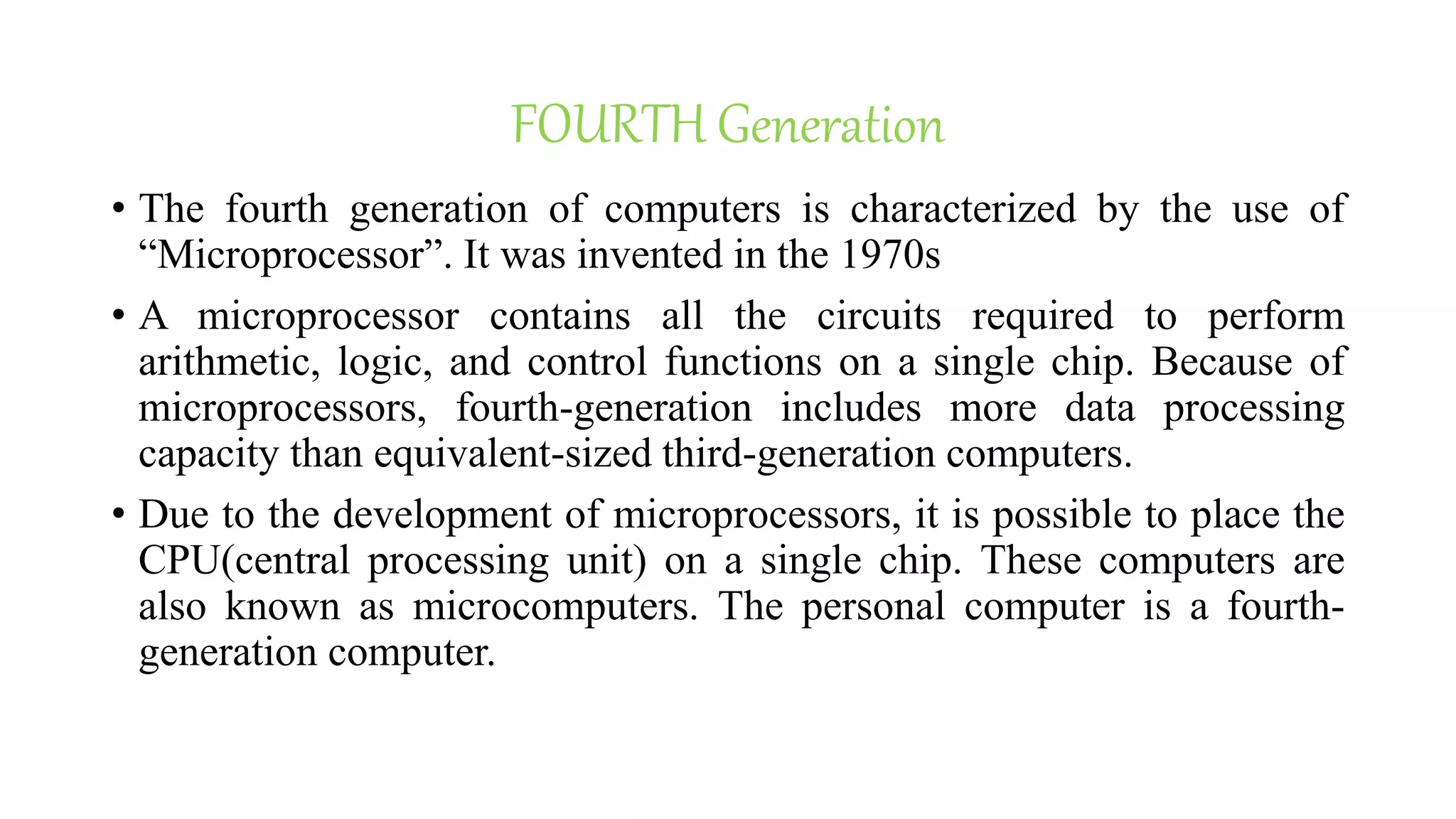 FOURTH Generation

• The fourth generation of computers is characterized by the use of “Microprocessor”. It was invented in the 1970s

• A microprocessor contains all the circuits required to perform arithmetic, logic, and control functions on a single chip. Because of microprocessors, fourth-generation includes more data processing capacity than equivalent-sized third-generation computers.

• Due to the development of microprocessors, it is possible to place the CPU(central processing unit) on a single chip. These computers are also known as microcomputers. The personal computer is a fourth-generation computer.